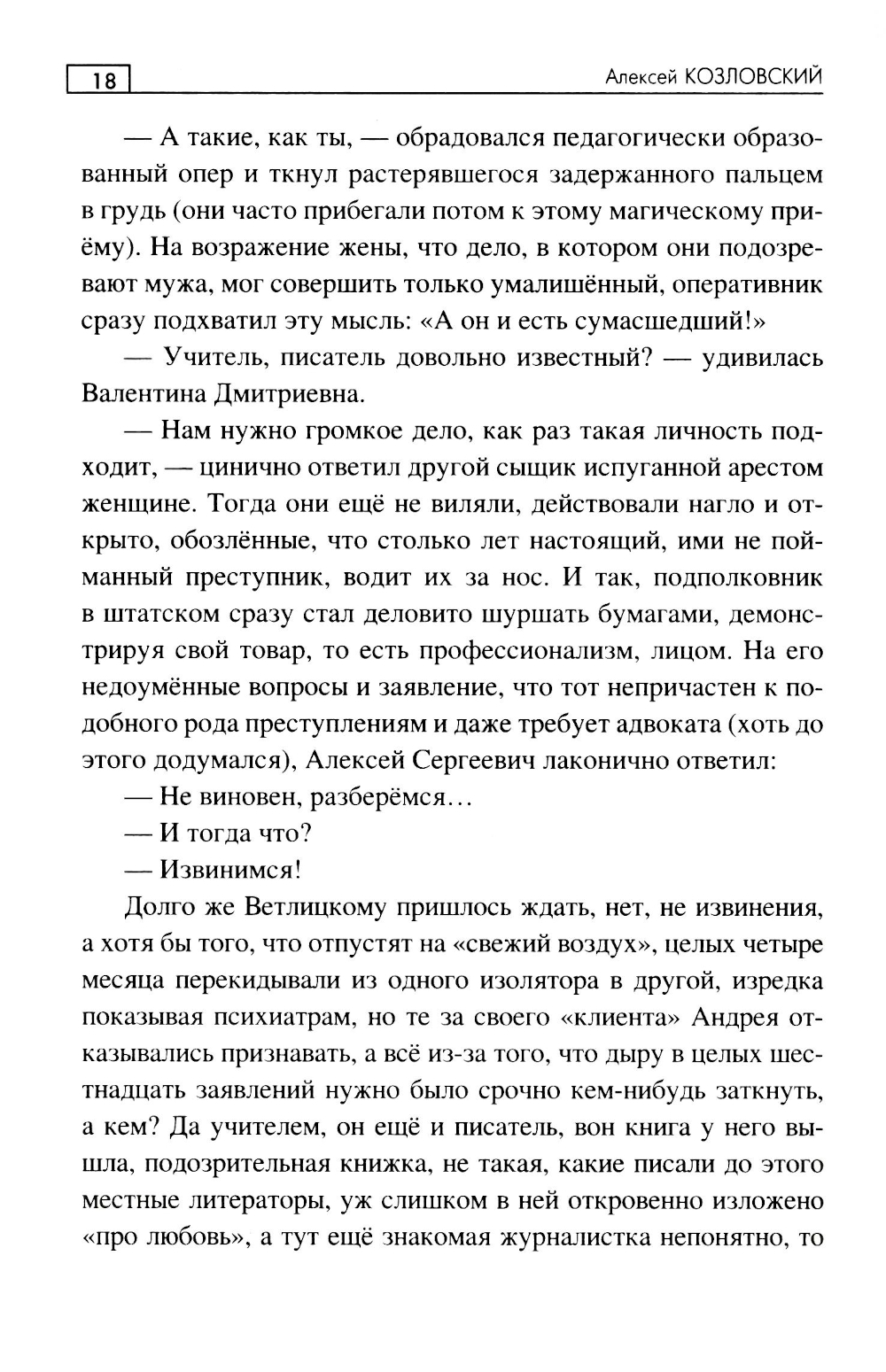 18

Алексей КОЗЛОВСКИЙ

— А такие, как ты, — обрадовался педагогически образованный опер и ткнул растерявшегося задержанного пальцем в грудь (они часто прибегали потом к этому магическому приёму). На возражение жены, что дело, в котором они подозревают мужа, мог совершить только умалишённый, оперативник сразу подхватил эту мысль: «А он и есть сумасшедший!»

— Учитель, писатель довольно известный? — удивилась Валентина Дмитриевна.

— Нам нужно громкое дело, как раз такая личность подходит, — цинично ответил другой сыщик испуганной арестом женщине. Тогда они ещё не виляли, действовали нагло и открыто, обозлённые, что столько лет настоящий, ими не пойманный преступник, водит их за нос. И так, подполковник в штатском сразу стал деловито шуршать бумагами, демонстрируя свой товар, то есть профессионализм, лицом. На его недоумённые вопросы и заявление, что тот непричастен к подобного рода преступлениям и даже требует адвоката (хоть до этого додумался), Алексей Сергеевич лаконично ответил:

— Не виновен, разберёмся…

— И тогда что?

— Извинимся!

Долго же Ветлицкому пришлось ждать, нет, не извинения, а хотя бы того, что отпустят на «свежий воздух», целых четыре месяца перекидывали из одного изолятора в другой, изредка показывая психиатрам, но те за своего «клиента» Андрея отказывались признавать, а всё из-за того, что дыру в целых шестнадцать заявлений нужно было срочно кем-нибудь заткнуть, а кем? Да учителем, он ещё и писатель, вон книга у него вышла, подозрительная книжка, не такая, какие писали до этого местные литераторы, уж слишком в ней откровенно изложено «про любовь», а тут ещё знакомая журналистка непонятно, то